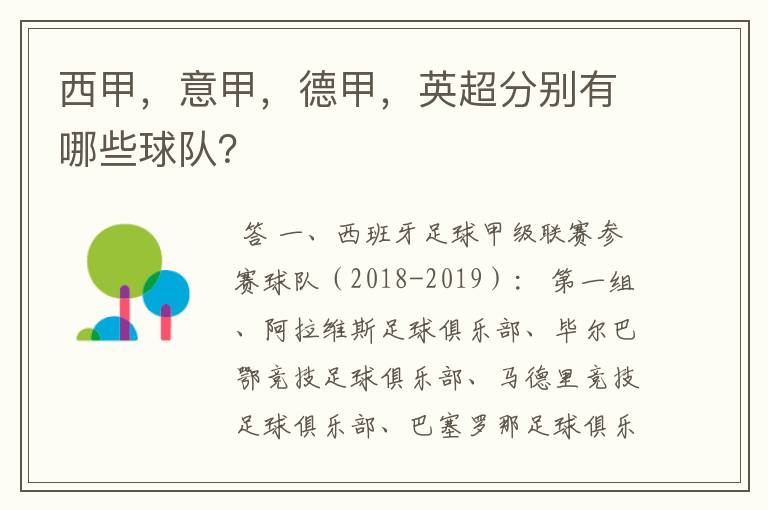 西甲，意甲，德甲，英超分别有哪些球队?

答 一、西班牙足球甲级联赛参赛球队（2018-2019）： 第一组、阿拉维斯足球俱乐部、毕尔巴鄂竞技足球俱乐部、马德里竞技足球俱乐部、巴塞罗那足球俱乐